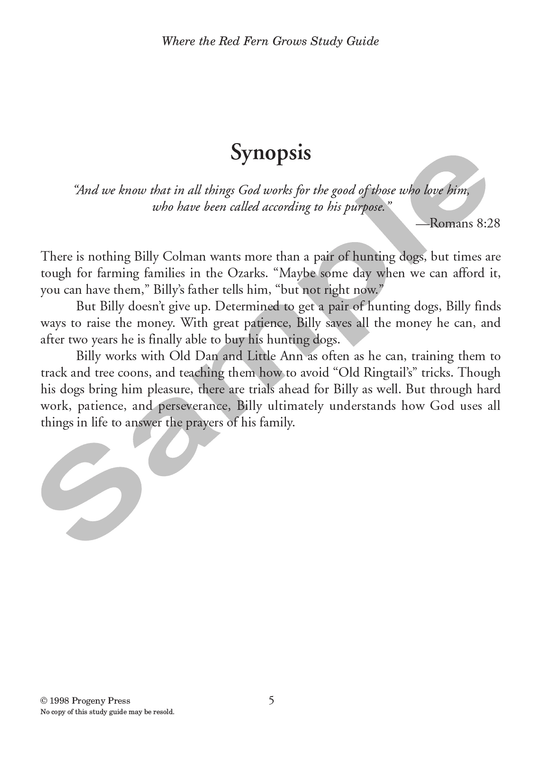 Where the Red Fern Grows Study Guide

Synopsis

"And we know that in all things God works for the good of those who love him, who have been called according to his purpose."
—Romans 8:28

There is nothing Billy Colman wants more than a pair of hunting dogs, but times are tough for farming families in the Ozarks. "Maybe some day when we can afford it, you can have them," Billy's father tells him, "but not right now."

But Billy doesn't give up. Determined to get a pair of hunting dogs, Billy finds ways to raise the money. With great patience, Billy saves all the money he can, and after two years he is finally able to buy his hunting dogs.

Billy works with Old Dan and Little Ann as often as he can, training them to track and tree coons, and teaching them how to avoid "Old Ringtail's" tricks. Though his dogs bring him pleasure, there are trials ahead for Billy as well. But through hard work, patience, and perseverance, Billy ultimately understands how God uses all things in life to answer the prayers of his family.

Sample

© 1998 Progeny Press
No copy of this study guide may be resold.

5